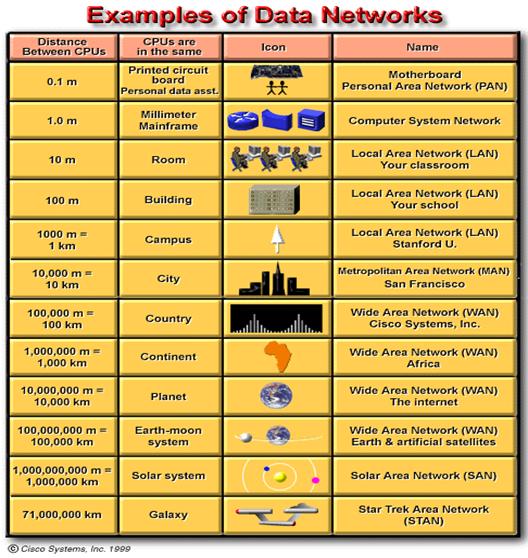 Examples of Data Networks

| Distance Between CPUs | CPUs are in the same | Icon | Name |
|---|---|---|---|
| 0.1 m | Printed circuit board Personal data asst. | | Motherboard Personal Area Network (PAN) |
| 1.0 m | Millimeter Mainframe | | Computer System Network |
| 10 m | Room | | Local Area Network (LAN) Your classroom |
| 100 m | Building | | Local Area Network (LAN) Your school |
| 1000 m = 1 km | Campus | | Local Area Network (LAN) Stanford U. |
| 10,000 m = 10 km | City | | Metropolitan Area Network (MAN) San Francisco |
| 100,000 m = 100 km | Country | | Wide Area Network (WAN) Cisco Systems, Inc. |
| 1,000,000 m = 1,000 km | Continent | | Wide Area Network (WAN) Africa |
| 10,000,000 m = 10,000 km | Planet | | Wide Area Network (WAN) The internet |
| 100,000,000 m = 100,000 km | Earth-moon system | | Wide Area Network (WAN) Earth & artificial satellites |
| 1,000,000,000 m = 1,000,000 km | Solar system | | Solar Area Network (SAN) |
| 71,000,000 km | Galaxy | | Star Trek Area Network (STAN) |

© Cisco Systems, Inc. 1999